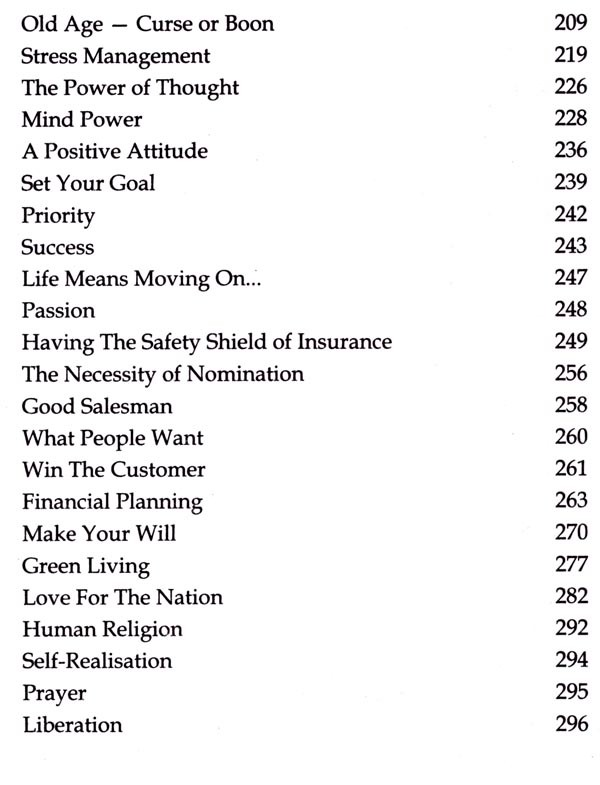 Old Age — Curse or Boon 209
Stress Management 219
The Power of Thought 226
Mind Power 228
A Positive Attitude 236
Set Your Goal 239
Priority 242
Success 243
Life Means Moving On... 247
Passion 248
Having The Safety Shield of Insurance 249
The Necessity of Nomination 256
Good Salesman 258
What People Want 260
Win The Customer 261
Financial Planning 263
Make Your Will 270
Green Living 277
Love For The Nation 282
Human Religion 292
Self-Realisation 294
Prayer 295
Liberation 296